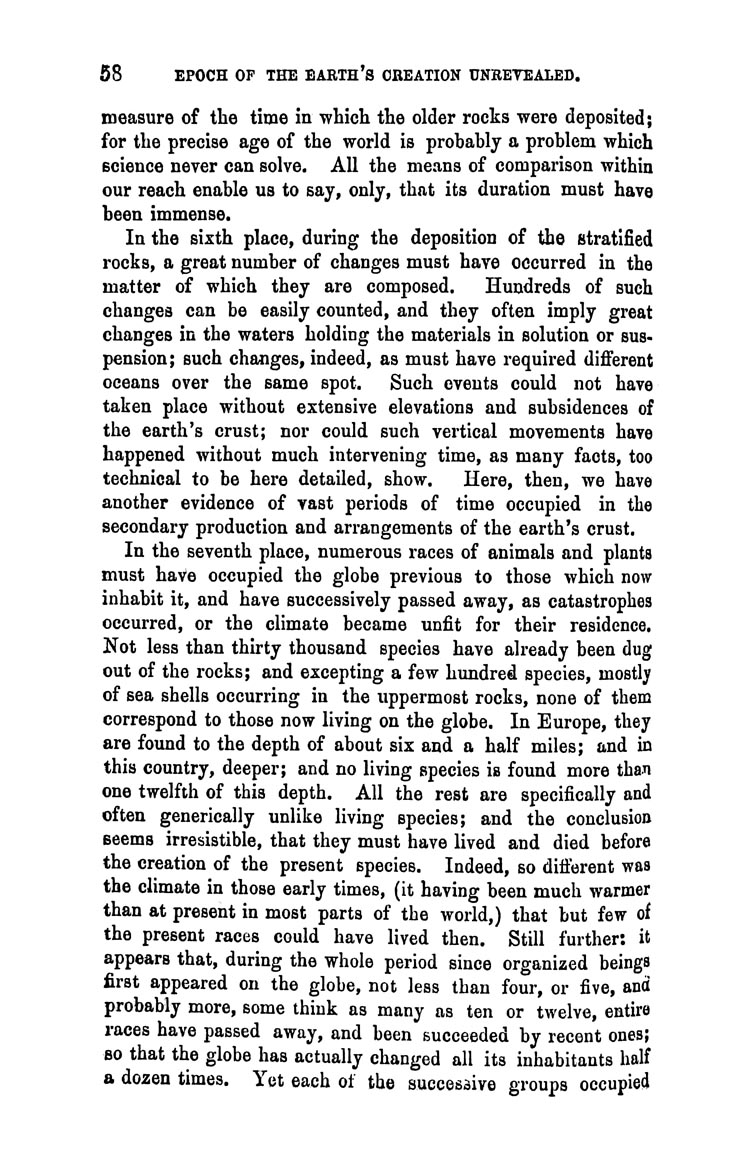 58 EPOCH OF THE EARTH'S CREATION UNREVEALED.

measure of the time in which the older rocks were deposited; for the precise age of the world is probably a problem which science never can solve. All the means of comparison within our reach enable us to say, only, that its duration must have been immense.

In the sixth place, during the deposition of the stratified rocks, a great number of changes must have occurred in the matter of which they are composed. Hundreds of such changes can be easily counted, and they often imply great changes in the waters holding the materials in solution or suspension; such changes, indeed, as must have required different oceans over the same spot. Such events could not have taken place without extensive elevations and subsidences of the earth's crust; nor could such vertical movements have happened without much intervening time, as many facts, too technical to be here detailed, show. Here, then, we have another evidence of vast periods of time occupied in the secondary production and arrangements of the earth's crust.

In the seventh place, numerous races of animals and plants must have occupied the globe previous to those which now inhabit it, and have successively passed away, as catastrophes occurred, or the climate became unfit for their residence. Not less than thirty thousand species have already been dug out of the rocks; and excepting a few hundred species, mostly of sea shells occurring in the uppermost rocks, none of them correspond to those now living on the globe. In Europe, they are found to the depth of about six and a half miles; and in this country, deeper; and no living species is found more than one twelfth of this depth. All the rest are specifically and often generically unlike living species; and the conclusion seems irresistible, that they must have lived and died before the creation of the present species. Indeed, so different was the climate in those early times, (it having been much warmer than at present in most parts of the world,) that but few of the present races could have lived then. Still further: it appears that, during the whole period since organized beings first appeared on the globe, not less than four, or five, and probably more, some think as many as ten or twelve, entire races have passed away, and been succeeded by recent ones; so that the globe has actually changed all its inhabitants half a dozen times. Yet each of the successive groups occupied